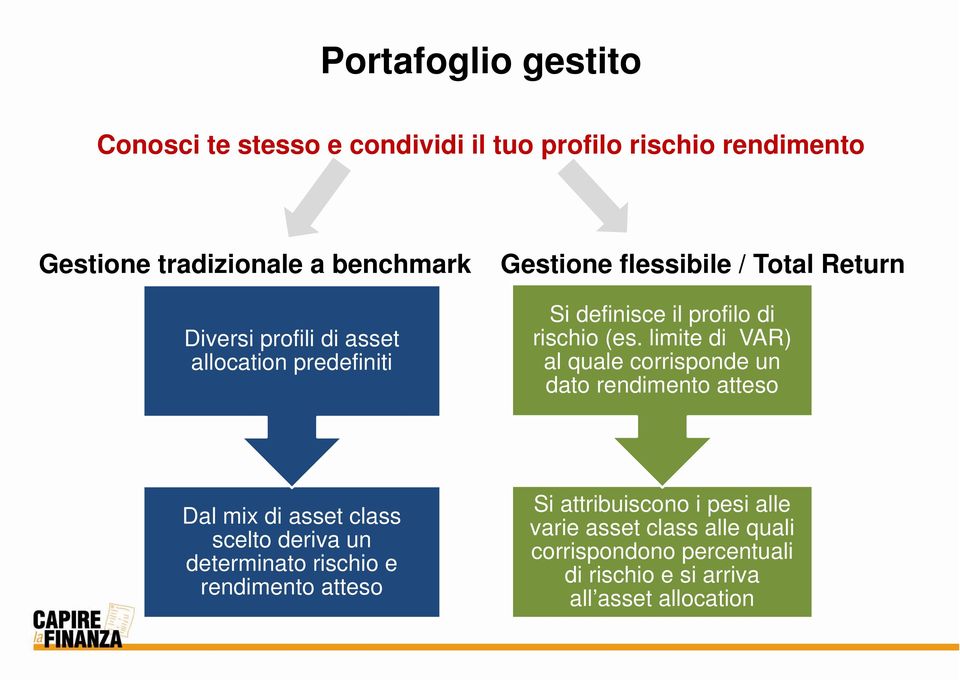 Portafoglio gestito

Conosci te stesso e condividi il tuo profilo rischio rendimento

Gestione tradizionale a benchmark

Diversi profili di asset allocation predefiniti

Dal mix di asset class scelto deriva un determinato rischio e rendimento atteso

Gestione flessibile / Total Return

Si definisce il profilo di rischio (es. limite di VAR) al quale corrisponde un dato rendimento atteso

Si attribuiscono i pesi alle varie asset class alle quali corrispondono percentuali di rischio e si arriva all'asset allocation

CAPIRE la FINANZA